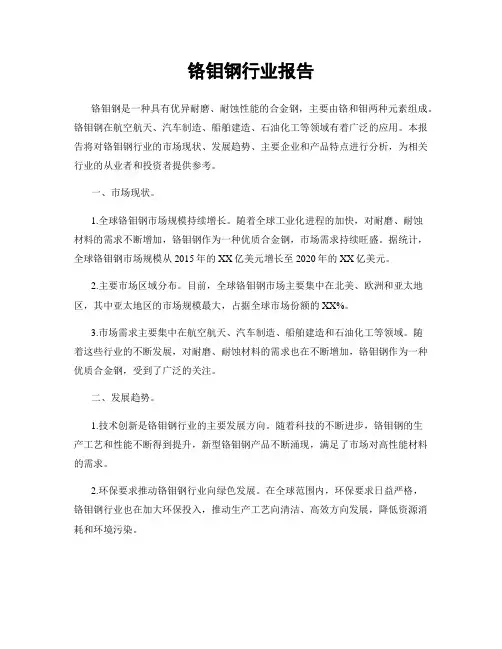 铬钼钢行业报告

铬钼钢是一种具有优异耐磨、耐蚀性能的合金钢，主要由铬和钼两种元素组成。铬钼钢在航空航天、汽车制造、船舶建造、石油化工等领域有着广泛的应用。本报告将对铬钼钢行业的市场现状、发展趋势、主要企业和产品特点进行分析，为相关行业的从业者和投资者提供参考。

一、市场现状。

1.全球铬钼钢市场规模持续增长。随着全球工业化进程的加快，对耐磨、耐蚀材料的需求不断增加，铬钼钢作为一种优质合金钢，市场需求持续旺盛。据统计，全球铬钼钢市场规模从2015年的XX亿美元增长至2020年的XX亿美元。

2.主要市场区域分布。目前，全球铬钼钢市场主要集中在北美、欧洲和亚太地区，其中亚太地区的市场规模最大，占据全球市场份额的XX%。

3.市场需求主要集中在航空航天、汽车制造、船舶建造和石油化工等领域。随着这些行业的不断发展，对耐磨、耐蚀材料的需求也在不断增加，铬钼钢作为一种优质合金钢，受到了广泛的关注。

二、发展趋势。

1.技术创新是铬钼钢行业的主要发展方向。随着科技的不断进步，铬钼钢的生产工艺和性能不断得到提升，新型铬钼钢产品不断涌现，满足了市场对高性能材料的需求。

2.环保要求推动铬钼钢行业向绿色发展。在全球范围内，环保要求日益严格，铬钼钢行业也在加大环保投入，推动生产工艺向清洁、高效方向发展，降低资源消耗和环境污染。